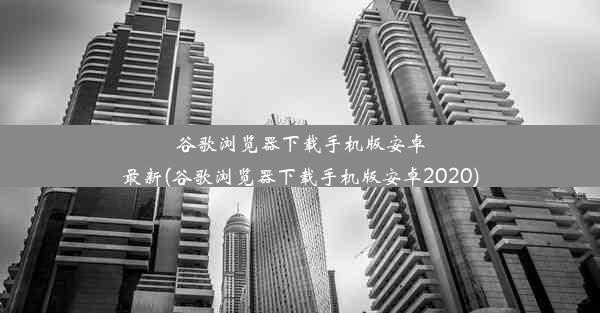 谷歌浏览器下载手机版安卓最新(谷歌浏览器下载手机版安卓2020)